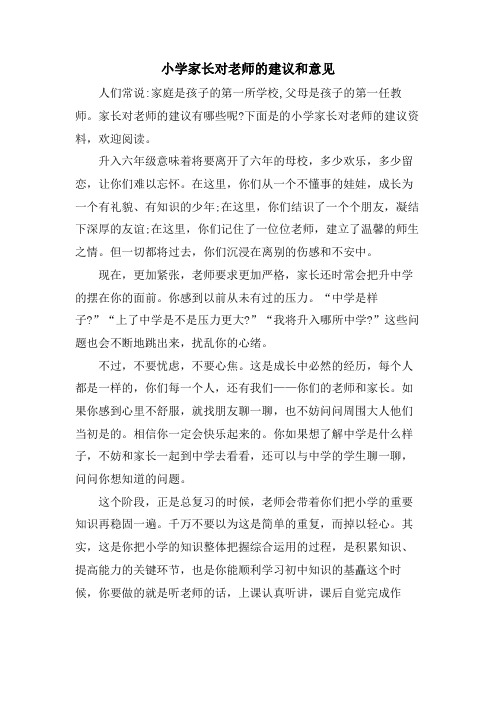 小学家长对老师的建议和意见

人们常说:家庭是孩子的第一所学校,父母是孩子的第一任教师。家长对老师的建议有哪些呢?下面是的小学家长对老师的建议资料，欢迎阅读。

升入六年级意味着将要离开了六年的母校，多少欢乐，多少留恋，让你们难以忘怀。在这里，你们从一个不懂事的娃娃，成长为一个有礼貌、有知识的少年;在这里，你们结识了一个个朋友，凝结下深厚的友谊;在这里，你们记住了一位位老师，建立了温馨的师生之情。但一切都将过去，你们沉浸在离别的伤感和不安中。

现在，更加紧张，老师要求更加严格，家长还时常会把升中学的摆在你的面前。你感到以前从未有过的压力。“中学是样子?”“上了中学是不是压力更大?”“我将升入哪所中学?”这些问题也会不断地跳出来，扰乱你的心绪。

不过，不要忧虑，不要心焦。这是成长中必然的经历，每个人都是一样的，你们每一个人，还有我们——你们的老师和家长。如果你感到心里不舒服，就找朋友聊一聊，也不妨问问周围大人他们当初是的。相信你一定会快乐起来的。你如果想了解中学是什么样子，不妨和家长一起到中学去看看，还可以与中学的学生聊一聊，问问你想知道的问题。

这个阶段，正是总复习的时候，老师会带着你们把小学的重要知识再稳固一遍。千万不要以为这是简单的重复，而掉以轻心。其实，这是你把小学的知识整体把握综合运用的过程，是积累知识、提高能力的关键环节，也是你能顺利学习初中知识的基矗这个时候，你要做的就是听老师的话，上课认真听讲，课后自觉完成作